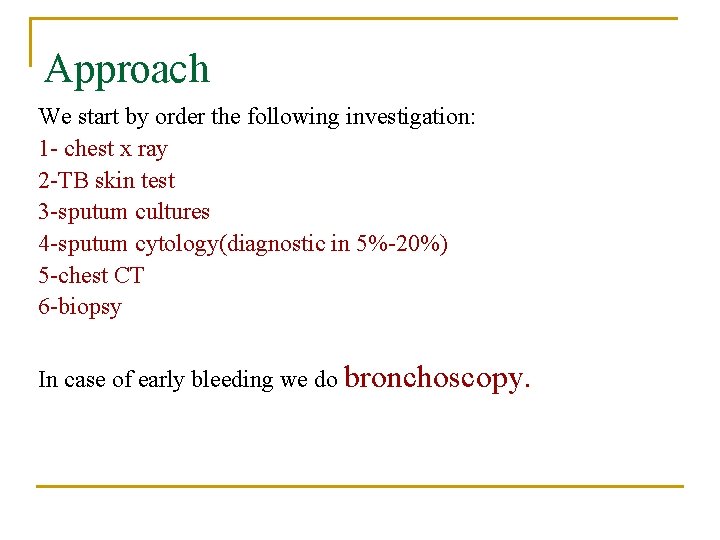 Approach

We start by order the following investigation:
1- chest x ray
2-TB skin test
3-sputum cultures
4-sputum cytology(diagnostic in 5%-20%)
5-chest CT
6-biopsy

In case of early bleeding we do bronchoscopy.